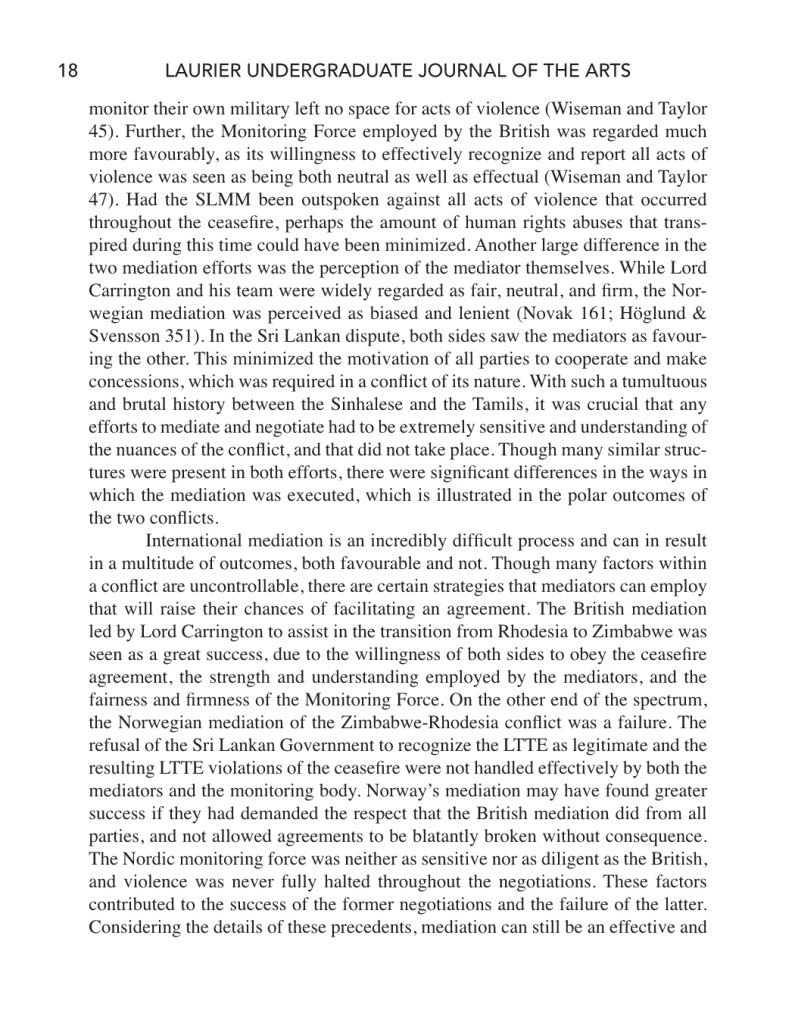 18 LAURIER UNDERGRADUATE JOURNAL OF THE ARTS

monitor their own military left no space for acts of violence (Wiseman and Taylor 45). Further, the Monitoring Force employed by the British was regarded much more favourably, as its willingness to effectively recognize and report all acts of violence was seen as being both neutral as well as effectual (Wiseman and Taylor 47). Had the SLMM been outspoken against all acts of violence that occurred throughout the ceasefire, perhaps the amount of human rights abuses that transpired during this time could have been minimized. Another large difference in the two mediation efforts was the perception of the mediator themselves. While Lord Carrington and his team were widely regarded as fair, neutral, and firm, the Norwegian mediation was perceived as biased and lenient (Novak 161; Höglund & Svensson 351). In the Sri Lankan dispute, both sides saw the mediators as favouring the other. This minimized the motivation of all parties to cooperate and make concessions, which was required in a conflict of its nature. With such a tumultuous and brutal history between the Sinhalese and the Tamils, it was crucial that any efforts to mediate and negotiate had to be extremely sensitive and understanding of the nuances of the conflict, and that did not take place. Though many similar structures were present in both efforts, there were significant differences in the ways in which the mediation was executed, which is illustrated in the polar outcomes of the two conflicts.

International mediation is an incredibly difficult process and can in result in a multitude of outcomes, both favourable and not. Though many factors within a conflict are uncontrollable, there are certain strategies that mediators can employ that will raise their chances of facilitating an agreement. The British mediation led by Lord Carrington to assist in the transition from Rhodesia to Zimbabwe was seen as a great success, due to the willingness of both sides to obey the ceasefire agreement, the strength and understanding employed by the mediators, and the fairness and firmness of the Monitoring Force. On the other end of the spectrum, the Norwegian mediation of the Zimbabwe-Rhodesia conflict was a failure. The refusal of the Sri Lankan Government to recognize the LTTE as legitimate and the resulting LTTE violations of the ceasefire were not handled effectively by both the mediators and the monitoring body. Norway's mediation may have found greater success if they had demanded the respect that the British mediation did from all parties, and not allowed agreements to be blatantly broken without consequence. The Nordic monitoring force was neither as sensitive nor as diligent as the British, and violence was never fully halted throughout the negotiations. These factors contributed to the success of the former negotiations and the failure of the latter. Considering the details of these precedents, mediation can still be an effective and